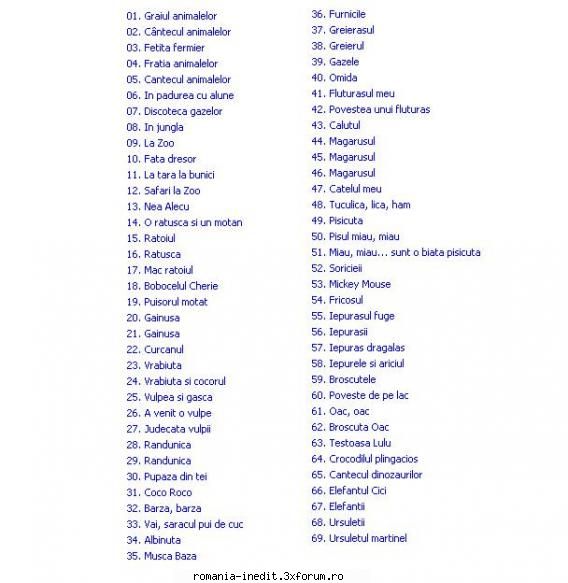 01. Graiul animalelor
02. Cântecul animalelor
03. Fetita fermier
04. Fratia animalelor
05. Cantecul animalelor
06. In padurea cu alune
07. Discoteca gazelor
08. In jungla
09. La Zoo
10. Fata dresor
11. La tara la bunici
12. Safari la Zoo
13. Nea Alecu
14. O ratusca si un motan
15. Ratoiul
16. Ratusca
17. Mac ratoiul
18. Bobocelul Cherie
19. Puisorul motat
20. Gainusa
21. Gainusa
22. Curcanul
23. Vrabiuta
24. Vrabiuta si cocorul
25. Vulpea si gasca
26. A venit o vulpe
27. Judecata vulpii
28. Randunica
29. Randunica
30. Pupaza din tei
31. Coco Roco
32. Barza, barza
33. Vai, saracul pui de cuc
34. Albinuta
35. Musca Baza
36. Furnicile
37. Greierasul
38. Greierul
39. Gazele
40. Omida
41. Fluturasul meu
42. Povestea unui fluturas
43. Calutul
44. Magarusul
45. Magarusul
46. Magarusul
47. Catelul meu
48. Tuculica, lica, ham
49. Pisicuta
50. Pisul miau, miau
51. Miau, miau... sunt o biata pisicuta
52. Soricieii
53. Mickey Mouse
54. Fricosul
55. Iepurasul fuge
56. Iepurasii
57. Iepuras dragalas
58. Iepurele si ariciul
59. Broscutele
60. Poveste de pe lac
61. Oac, oac
62. Broscuta Oac
63. Testoasa Lulu
64. Crocodilul plingacios
65. Cantecul dinozaurilor
66. Elefantul Cici
67. Elefantii
68. Ursuletii
69. Ursuletul martinel

romania-inedit.3xforum.ro